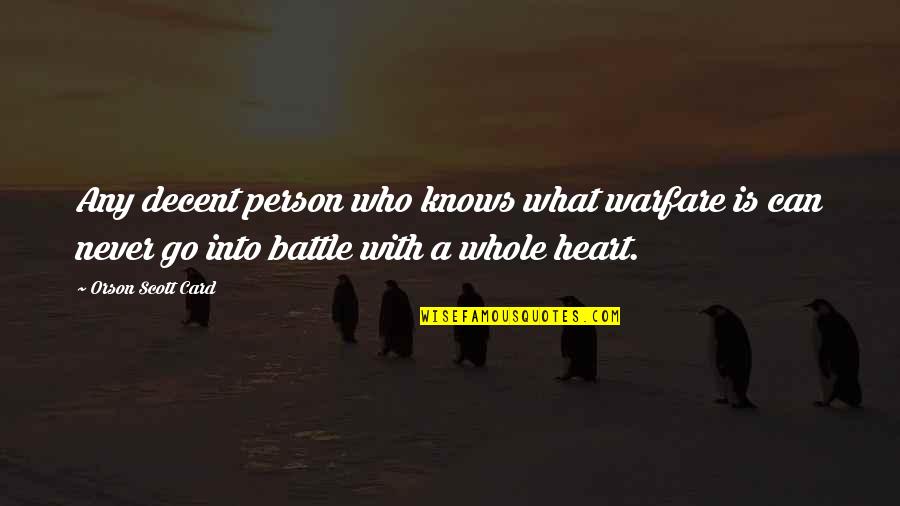 Any decent person who knows what warfare is can never go into battle with a whole heart.

~ Orson Scott Card

WISEFAMOUSQUOTES.COM